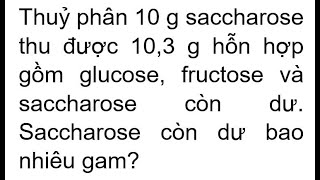 Thuỷ phân 10 g saccharose thu được 10,3 g hỗn hợp gồm glucose, fructose và saccharose còn dư. Saccharose còn dư bao nhiêu gam?